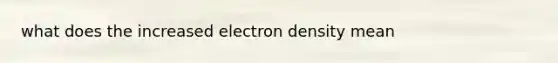 what does the increased electron density mean